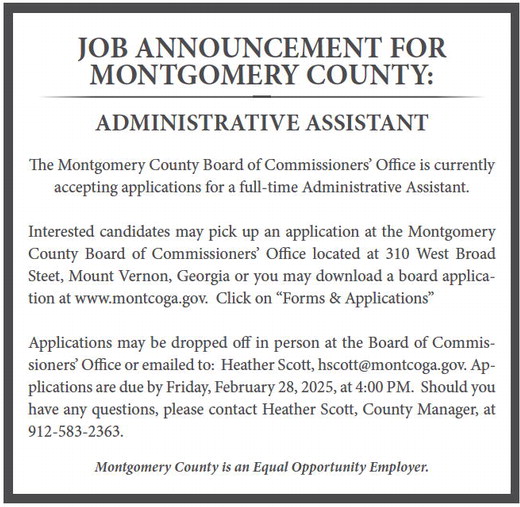 JOB ANNOUNCEMENT FOR MONTGOMERY COUNTY:

ADMINISTRATIVE ASSISTANT

The Montgomery County Board of Commissioners' Office is currently accepting applications for a full-time Administrative Assistant.

Interested candidates may pick up an application at the Montgomery County Board of Commissioners' Office located at 310 West Broad Steet, Mount Vernon, Georgia or you may download a board application at www.montcoga.gov. Click on "Forms & Applications"

Applications may be dropped off in person at the Board of Commissioners' Office or emailed to: Heather Scott, hscott@montcoga.gov. Applications are due by Friday, February 28, 2025, at 4:00 PM. Should you have any questions, please contact Heather Scott, County Manager, at 912-583-2363.

Montgomery County is an Equal Opportunity Employer.